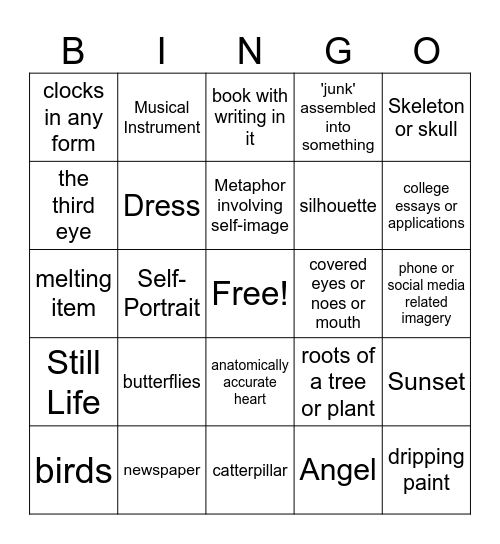 | B | I | N | G | O |
|---|---|---|---|---|
| clocks in any form | Musical Instrument | book with writing in it | 'junk' assembled into something | Skeleton or skull |
| the third eye | Dress | Metaphor involving self-image | silhouette | college essays or applications |
| melting item | Self-Portrait | Free! | covered eyes or noes or mouth | phone or social media related imagery |
| Still Life | butterflies | anatomically accurate heart | roots of a tree or plant | Sunset |
| birds | newspaper | catterpillar | Angel | dripping paint |